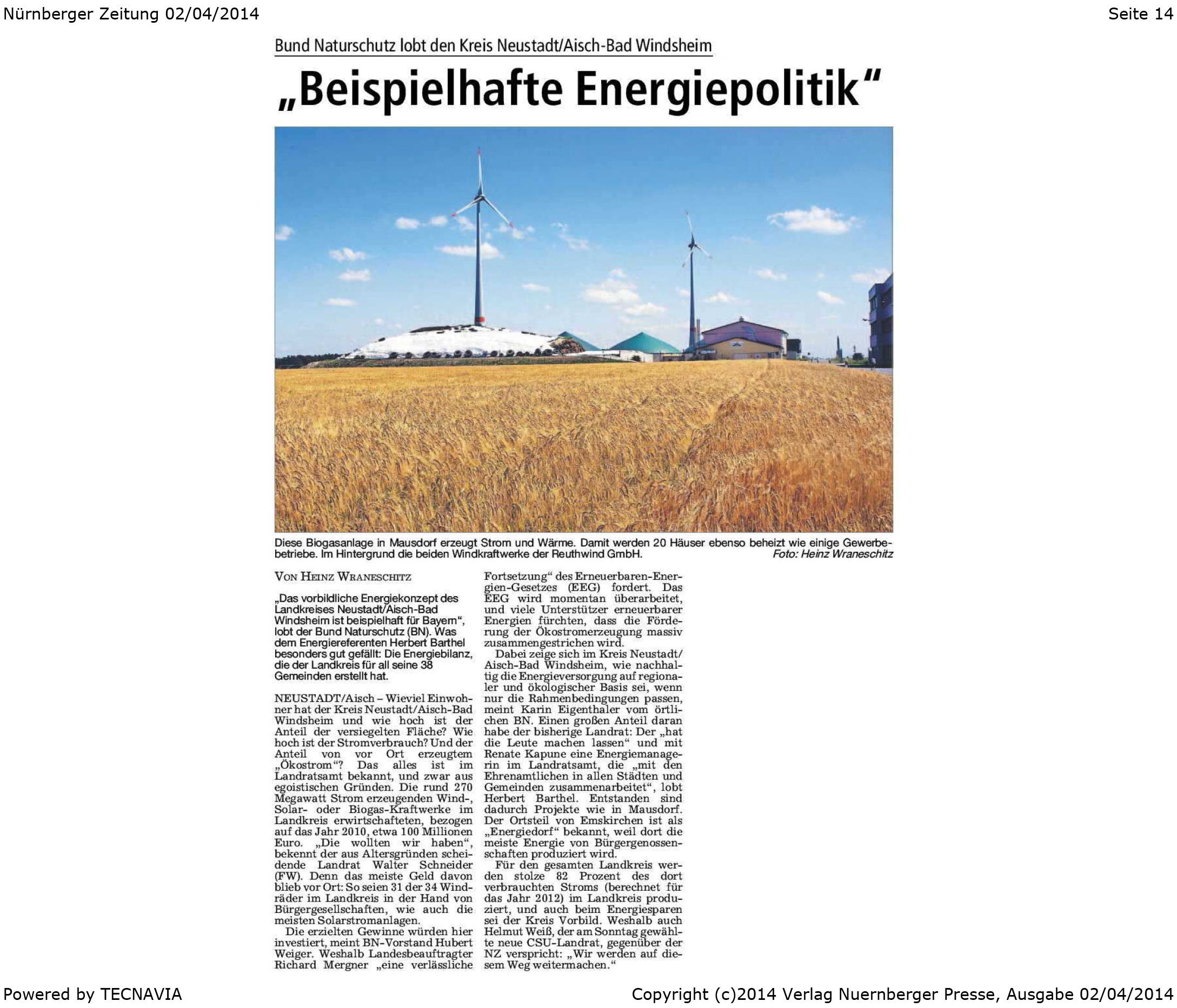 Nürnberger Zeitung 02/04/2014

Seite 14

Bund Naturschutz lobt den Kreis Neustadt/Aisch-Bad Windsheim

„Beispielhafte Energiepolitik“

Diese Biogasanlage in Mausdorf erzeugt Strom und Wärme. Damit werden 20 Häuser ebenso beheizt wie einige Gewerbebetriebe. Im Hintergrund die beiden Windkraftwerke der Reuthwind GmbH. Foto: Heinz Wraneschitz

VON HEINZ WRANESCHITZ

„Das vorbildliche Energiekonzept des Landkreises Neustadt/Aisch-Bad Windsheim ist beispielhaft für Bayern“, lobt der Bund Naturschutz (BN). Was dem Energiereferenten Herbert Barthel besonders gut gefällt: Die Energiebilanz, die der Landkreis für all seine 38 Gemeinden erstellt hat.

NEUSTADT/Aisch – Wieviel Einwohner hat der Kreis Neustadt/Aisch-Bad Windsheim und wie hoch ist der Anteil der versiegelten Fläche? Wie hoch ist der Stromverbrauch? Und der Anteil von vor Ort erzeugtem „Ökostrom“? Das alles ist im Landratsamt bekannt, und zwar aus egoistischen Gründen. Die rund 270 Megawatt Strom erzeugenden Wind-, Solar- oder Biogas-Kraftwerke im Landkreis erwirtschafteten, bezogen auf das Jahr 2010, etwa 100 Millionen Euro. „Die wollten wir haben“, bekennt der aus Altersgründen scheidende Landrat Walter Schneider (FW). Denn das meiste Geld davon blieb vor Ort: So seien 31 der 34 Windräder im Landkreis in der Hand von Bürgergesellschaften, wie auch die meisten Solarstromanlagen.

Die erzielten Gewinne würden hier investiert, meint BN-Vorstand Hubert Weiger. Weshalb Landesbeauftragter Richard Mergner „eine verlässliche Fortsetzung“ des Erneuerbaren-Energien-Gesetzes (EEG) fordert. Das EEG wird momentan überarbeitet, und viele Unterstützer erneuerbarer Energien fürchten, dass die Förderung der Ökostromerzeugung massiv zusammengestrichen wird.

Dabei zeige sich im Kreis Neustadt/Aisch-Bad Windsheim, wie nachhaltig die Energieversorgung auf regionaler und ökologischer Basis sei, wenn nur die Rahmenbedingungen passen, meint Karin Eigenthaler vom örtlichen BN. Einen großen Anteil daran habe der bisherige Landrat: Der „hat die Leute machen lassen“ und mit Renate Kapune eine Energiemanagerin im Landratsamt, die „mit den Ehrenamtlichen in allen Städten und Gemeinden zusammenarbeitet“, lobt Herbert Barthel. Entstanden sind dadurch Projekte wie in Mausdorf. Der Ortsteil von Emskirchen ist als „Energiedorf“ bekannt, weil dort die meiste Energie von Bürgergenossenschaften produziert wird.

Für den gesamten Landkreis werden stolze 82 Prozent des dort verbrauchten Stroms (berechnet für das Jahr 2012) im Landkreis produziert, und auch beim Energiesparen sei der Kreis Vorbild. Weshalb auch Helmut Weiß, der am Sonntag gewählte neue CSU-Landrat, gegenüber der NZ verspricht: „Wir werden auf diesem Weg weitermachen.“

Powered by TECNAVIA

Copyright (c)2014 Verlag Nuernberger Presse, Ausgabe 02/04/2014